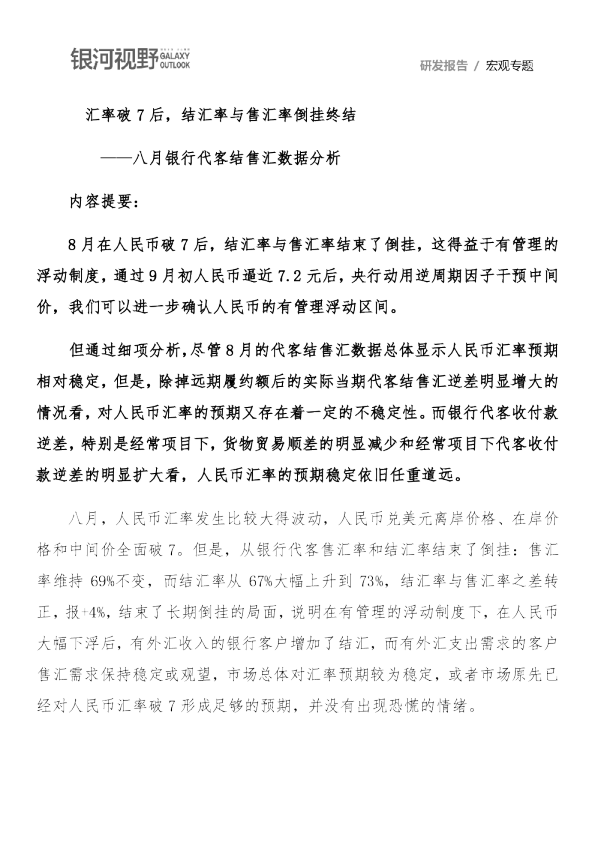 银河视野 GALAXY OUTLOOK

研发报告 / 宏观专题

汇率破7后，结汇率与售汇率倒挂终结

——八月银行代客结售汇数据分析

内容提要：

8月在人民币破7后，结汇率与售汇率结束了倒挂，这得益于有管理的浮动制度，通过9月初人民币逼近7.2元后，央行动用逆周期因子干预中间价，我们可以进一步确认人民币的有管理浮动区间。

但通过细项分析，尽管8月的代客结售汇数据总体显示人民币汇率预期相对稳定，但是，除掉远期履约额后的实际当期代客结售汇逆差明显增大的情况看，对人民币汇率的预期又存在着一定的不稳定性。而银行代客收付款逆差，特别是经常项目下，货物贸易顺差的明显减少和经常项目下代客收付款逆差的明显扩大看，人民币汇率的预期稳定依旧任重道远。

八月，人民币汇率发生比较大得波动，人民币兑美元离岸价格、在岸价格和中间价全面破7。但是，从银行代客售汇率和结汇率结束了倒挂：售汇率维持69%不变，而结汇率从67%大幅上升到73%，结汇率与售汇率之差转正，报+4%，结束了长期倒挂的局面，说明在有管理的浮动制度下，在人民币大幅下浮后，有外汇收入的银行客户增加了结汇，而有外汇支出需求的客户售汇需求保持稳定或观望，市场总体对汇率预期较为稳定，或者市场原先已经对人民币汇率破7形成足够的预期，并没有出现恐慌的情绪。